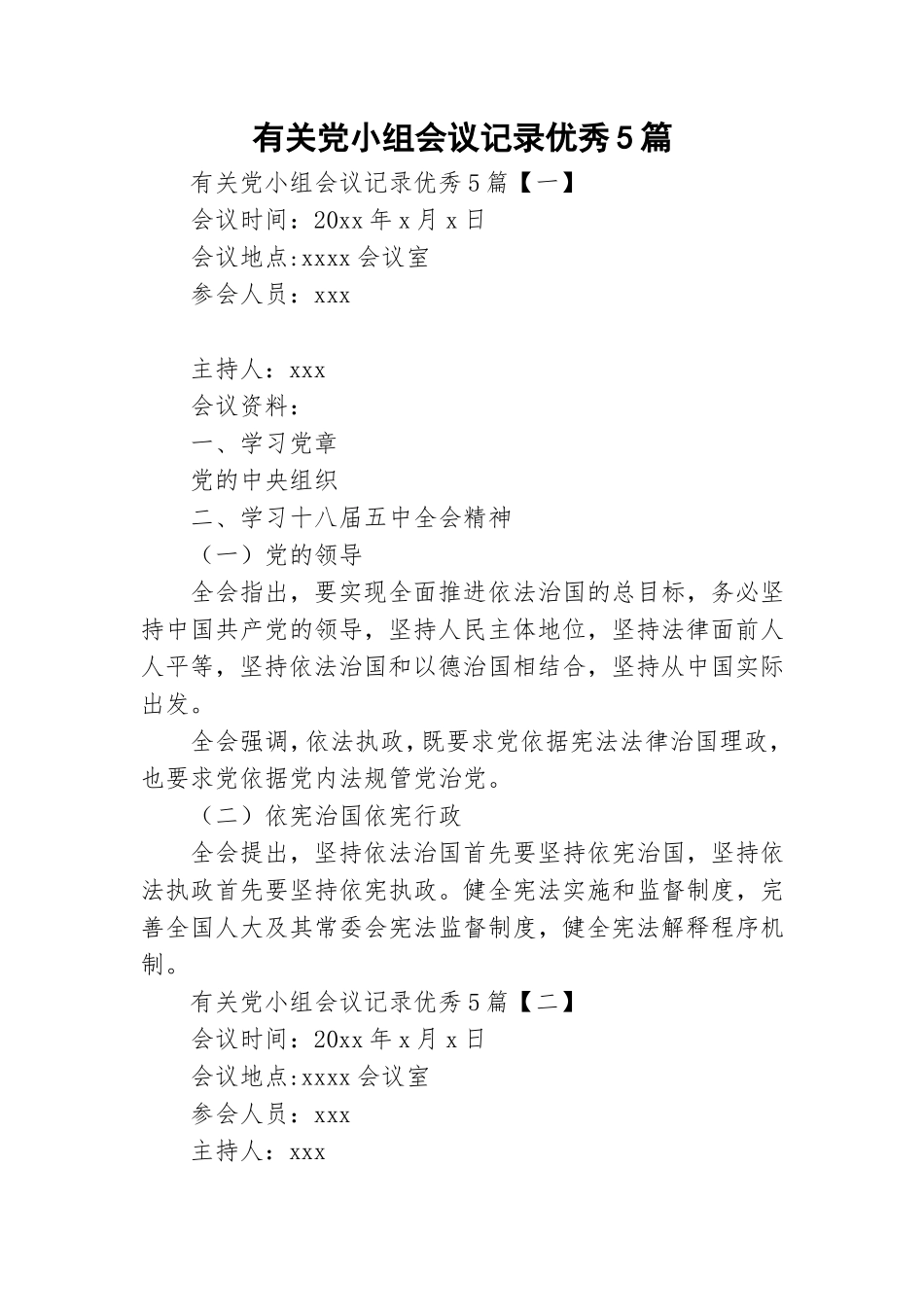 有关党小组会议记录优秀5篇

有关党小组会议记录优秀5篇【一】

会议时间：20xx年x月x日

会议地点:xxxx会议室

参会人员：xxx

主持人：xxx

会议资料：

一、学习党章

党的中央组织

二、学习十八届五中全会精神

（一）党的领导

全会指出，要实现全面推进依法治国的总目标，务必坚持中国共产党的领导，坚持人民主体地位，坚持法律面前人人平等，坚持依法治国和以德治国相结合，坚持从中国实际出发。

全会强调，依法执政，既要求党依据宪法法律治国理政，也要求党依据党内法规管党治党。

（二）依宪治国依宪行政

全会提出，坚持依法治国首先要坚持依宪治国，坚持依法执政首先要坚持依宪执政。健全宪法实施和监督制度，完善全国人大及其常委会宪法监督制度，健全宪法解释程序机制。

有关党小组会议记录优秀5篇【二】

会议时间：20xx年x月x日

会议地点:xxxx会议室

参会人员：xxx

主持人：xxx